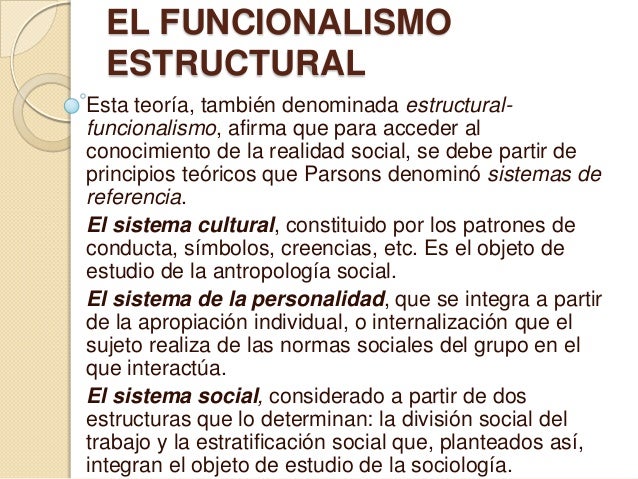 EL FUNCIONALISMO ESTRUCTURAL

Esta teoría, también denominada estructural-funcionalismo, afirma que para acceder al conocimiento de la realidad social, se debe partir de principios teóricos que Parsons denominó sistemas de referencia.

El sistema cultural, constituido por los patrones de conducta, símbolos, creencias, etc. Es el objeto de estudio de la antropología social.

El sistema de la personalidad, que se integra a partir de la apropiación individual, o internalización que el sujeto realiza de las normas sociales del grupo en el que interactúa.

El sistema social, considerado a partir de dos estructuras que lo determinan: la división social del trabajo y la estratificación social que, planteados así, integran el objeto de estudio de la sociología.